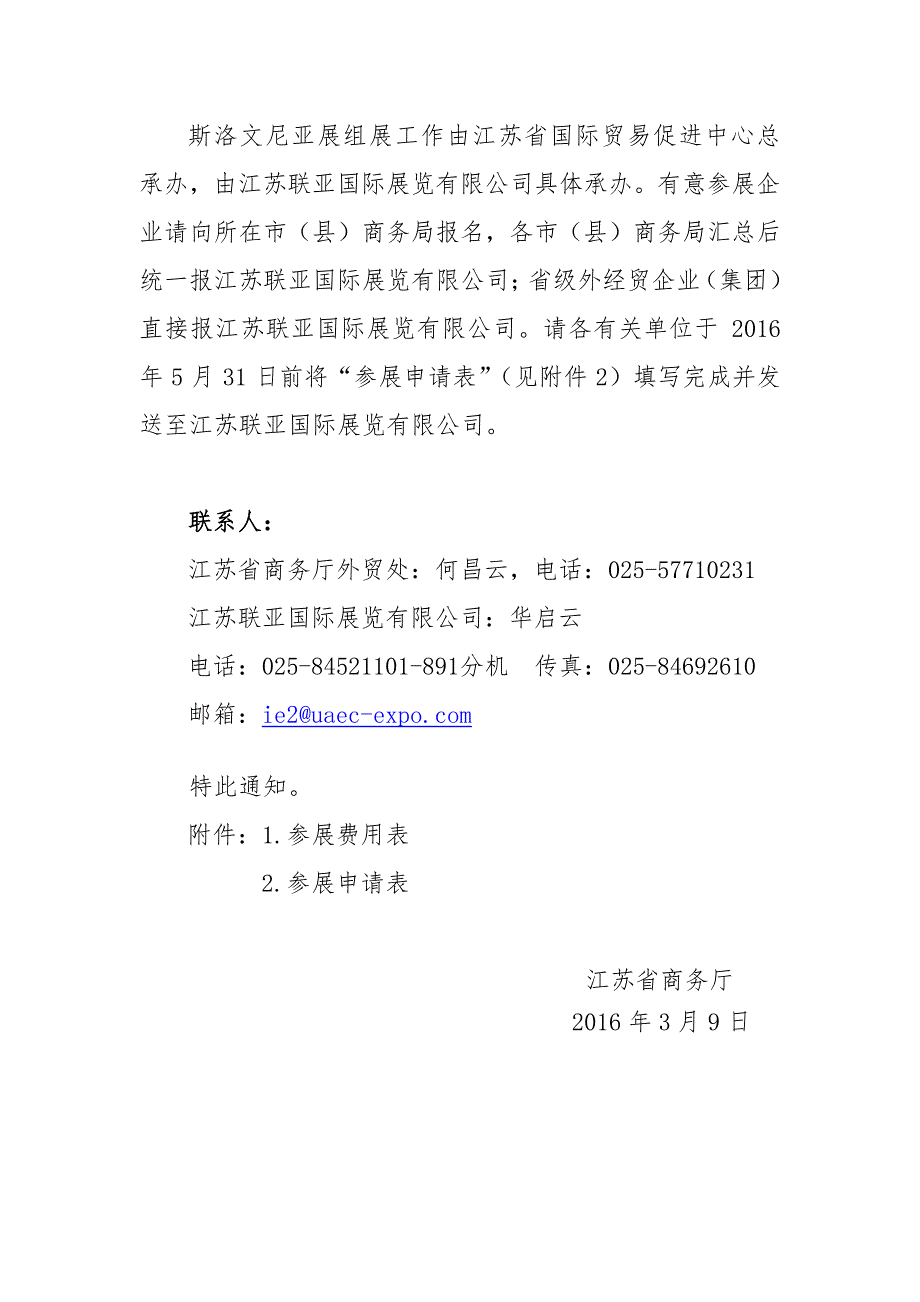 斯洛文尼亚展组展工作由江苏省国际贸易促进中心总承办，由江苏联亚国际展览有限公司具体承办。有意参展企业请向所在市（县）商务局报名，各市（县）商务局汇总后统一报江苏联亚国际展览有限公司；省级外经贸企业（集团）直接报江苏联亚国际展览有限公司。请各有关单位于 2016 年 5 月 31 日前将“参展申请表”（见附件 2）填写完成并发送至江苏联亚国际展览有限公司。

联系人：
江苏省商务厅外贸处：何昌云，电话：025-57710231
江苏联亚国际展览有限公司：华启云
电话：025-84521101-891分机　传真：025-84692610
邮箱：ie2@uaec-expo.com

特此通知。
附件：1.参展费用表
2.参展申请表

江苏省商务厅
2016 年 3 月 9 日